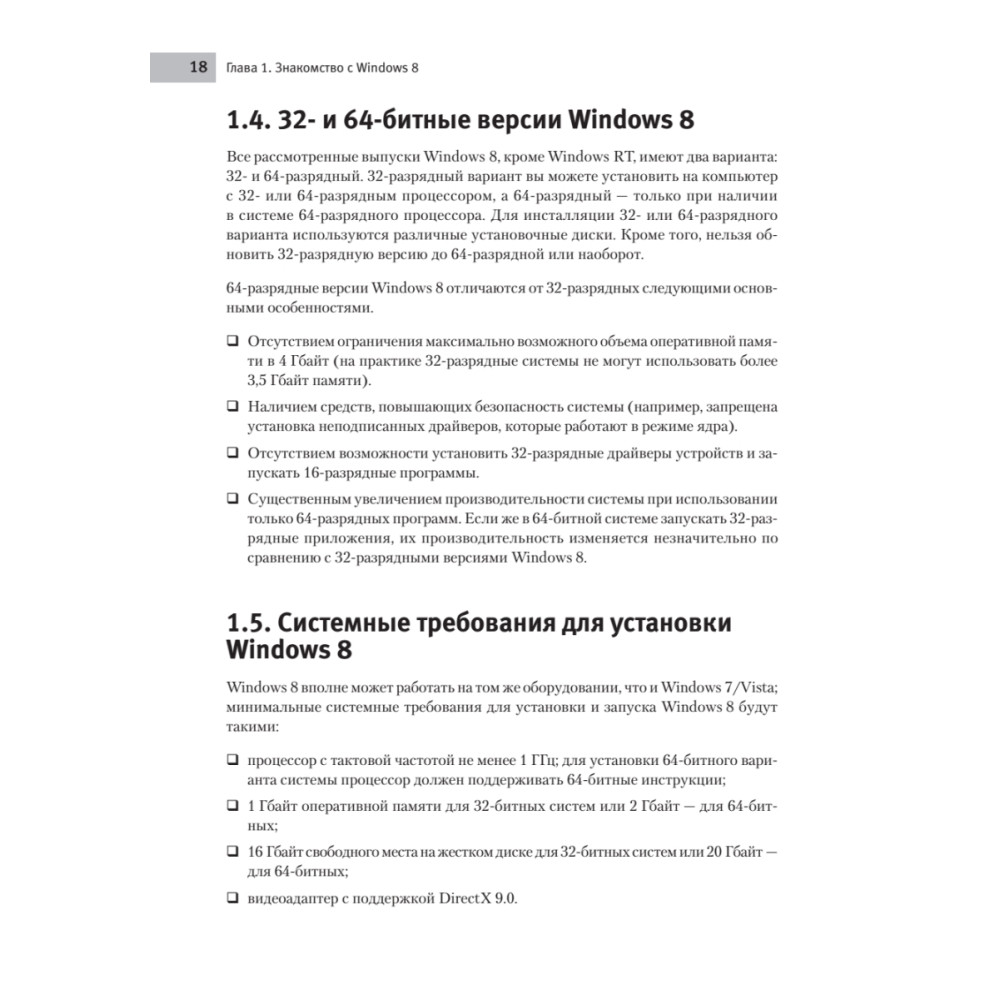 18 Глава 1. Знакомство с Windows 8

1.4. 32- и 64-битные версии Windows 8

Все рассмотренные выпуски Windows 8, кроме Windows RT, имеют два варианта: 32- и 64-разрядный. 32-разрядный вариант вы можете установить на компьютер с 32- или 64-разрядным процессором, а 64-разрядный — только при наличии в системе 64-разрядного процессора. Для инсталляции 32- или 64-разрядного варианта используются различные установочные диски. Кроме того, нельзя обновить 32-разрядную версию до 64-разрядной или наоборот.

64-разрядные версии Windows 8 отличаются от 32-разрядных следующими основными особенностями.

❑ Отсутствием ограничения максимально возможного объема оперативной памяти в 4 Гбайт (на практике 32-разрядные системы не могут использовать более 3,5 Гбайт памяти).

❑ Наличием средств, повышающих безопасность системы (например, запрещена установка неподписанных драйверов, которые работают в режиме ядра).

❑ Отсутствием возможности установить 32-разрядные драйверы устройств и запускать 16-разрядные программы.

❑ Существенным увеличением производительности системы при использовании только 64-разрядных программ. Если же в 64-битной системе запускать 32-разрядные приложения, их производительность изменяется незначительно по сравнению с 32-разрядными версиями Windows 8.

1.5. Системные требования для установки Windows 8

Windows 8 вполне может работать на том же оборудовании, что и Windows 7/Vista; минимальные системные требования для установки и запуска Windows 8 будут такими:

❑ процессор с тактовой частотой не менее 1 ГГц; для установки 64-битного варианта системы процессор должен поддерживать 64-битные инструкции;

❑ 1 Гбайт оперативной памяти для 32-битных систем или 2 Гбайт — для 64-битных;

❑ 16 Гбайт свободного места на жестком диске для 32-битных систем или 20 Гбайт — для 64-битных;

❑ видеоадаптер с поддержкой DirectX 9.0.